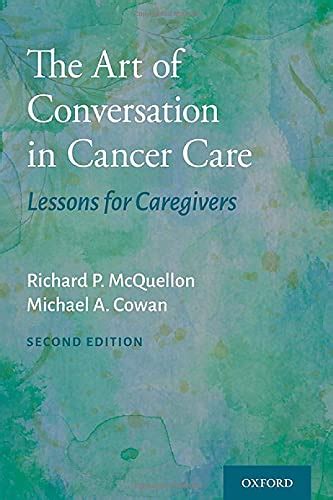 The Art of Conversation in Cancer Care

Lessons for Caregivers

Richard P. McQuellon
Michael A. Cowan

SECOND EDITION

OXFORD